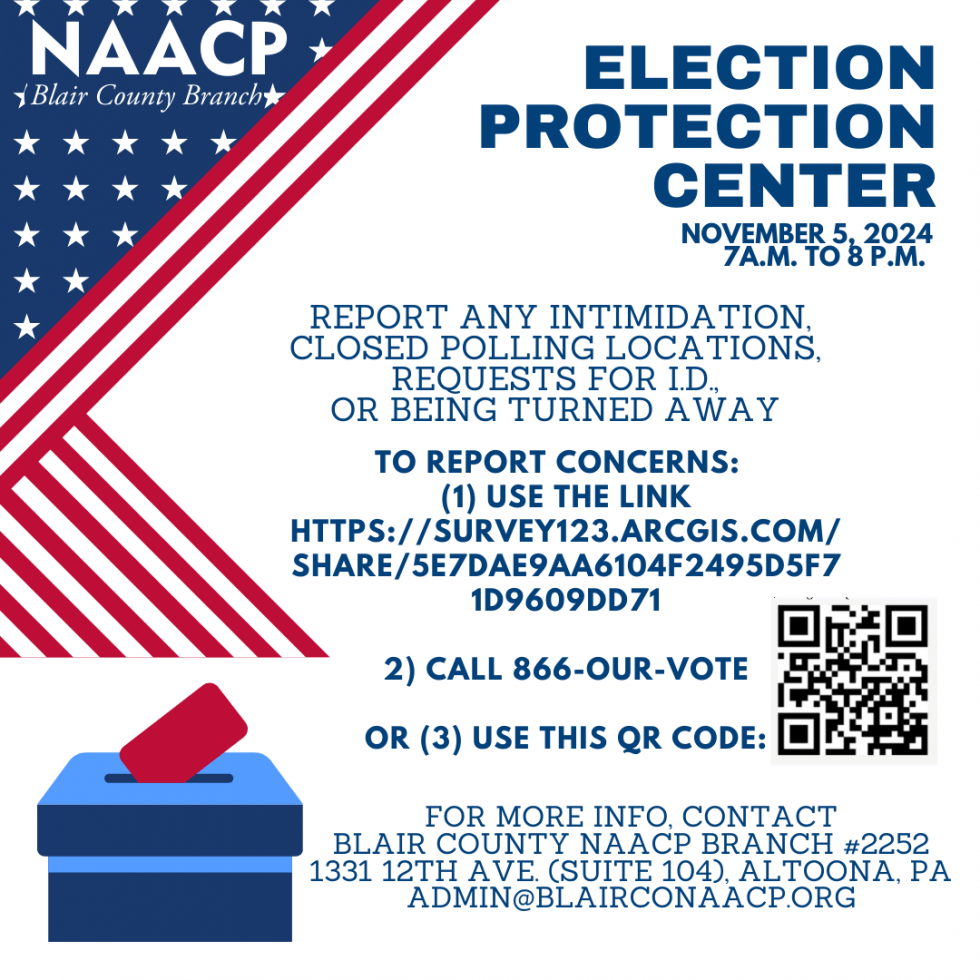 NAACP
Blair County Branch

ELECTION PROTECTION CENTER

NOVEMBER 5, 2024
7A.M. TO 8 P.M.

REPORT ANY INTIMIDATION, CLOSED POLLING LOCATIONS, REQUESTS FOR I.D., OR BEING TURNED AWAY

TO REPORT CONCERNS:
(1) USE THE LINK HTTPS://SURVEY123.ARCGIS.COM/SHARE/5E7DAE9AA6104F2495D5F71D9609DD71

2) CALL 866-OUR-VOTE

OR (3) USE THIS QR CODE:

FOR MORE INFO, CONTACT
BLAIR COUNTY NAACP BRANCH #2252
1331 12TH AVE. (SUITE 104), ALTOONA, PA
ADMIN@BLAIRCONAACP.ORG